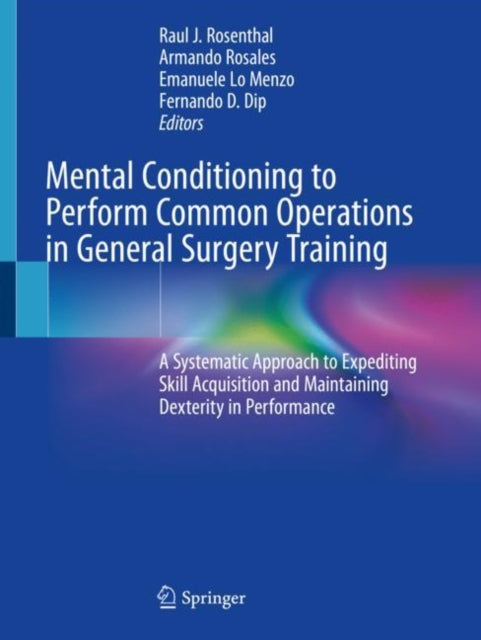 Raul J. Rosenthal
Armando Rosales
Emanuele Lo Menzo
Fernando D. Dip
Editors

Mental Conditioning to Perform Common Operations in General Surgery Training

A Systematic Approach to Expediting Skill Acquisition and Maintaining Dexterity in Performance

Springer